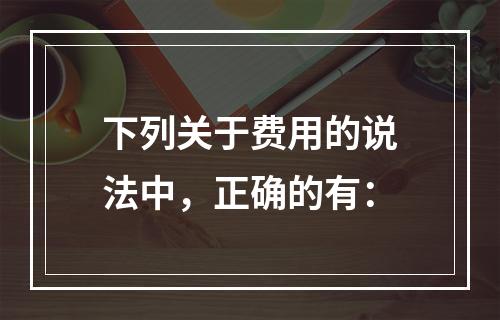 下列关于费用的说法中，正确的有：